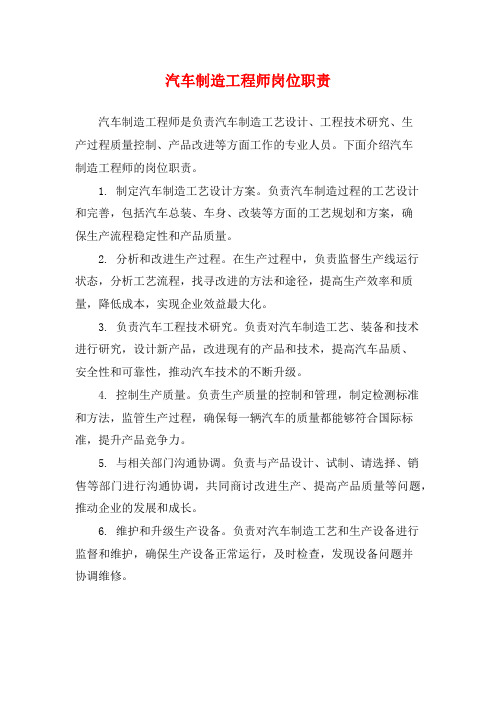 汽车制造工程师岗位职责

汽车制造工程师是负责汽车制造工艺设计、工程技术研究、生产过程质量控制、产品改进等方面工作的专业人员。下面介绍汽车制造工程师的岗位职责。

1. 制定汽车制造工艺设计方案。负责汽车制造过程的工艺设计和完善，包括汽车总装、车身、改装等方面的工艺规划和方案，确保生产流程稳定性和产品质量。

2. 分析和改进生产过程。在生产过程中，负责监督生产线运行状态，分析工艺流程，找寻改进的方法和途径，提高生产效率和质量，降低成本，实现企业效益最大化。

3. 负责汽车工程技术研究。负责对汽车制造工艺、装备和技术进行研究，设计新产品，改进现有的产品和技术，提高汽车品质、安全性和可靠性，推动汽车技术的不断升级。

4. 控制生产质量。负责生产质量的控制和管理，制定检测标准和方法，监管生产过程，确保每一辆汽车的质量都能够符合国际标准，提升产品竞争力。

5. 与相关部门沟通协调。负责与产品设计、试制、请选择、销售等部门进行沟通协调，共同商讨改进生产、提高产品质量等问题，推动企业的发展和成长。

6. 维护和升级生产设备。负责对汽车制造工艺和生产设备进行监督和维护，确保生产设备正常运行，及时检查，发现设备问题并协调维修。